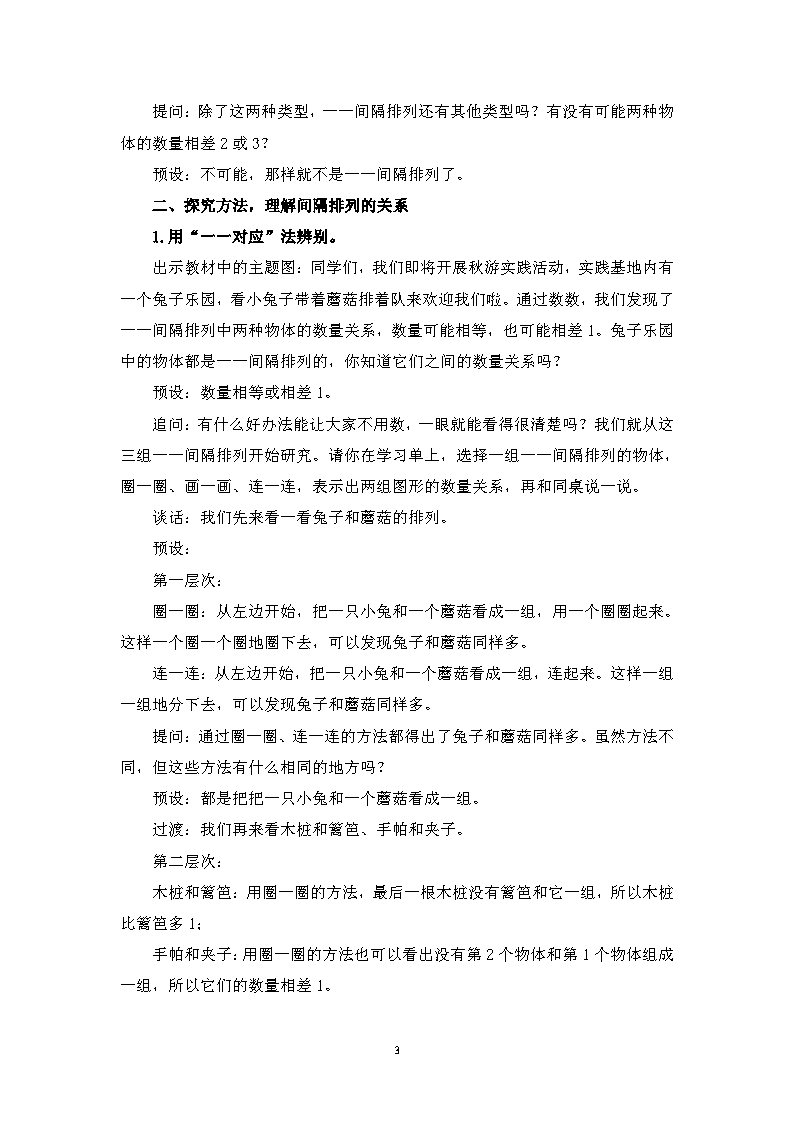 提问：除了这两种类型，一一间隔排列还有其他类型吗？有没有可能两种物体的数量相差 2 或 3？

预设：不可能，那样就不是一一间隔排列了。

二、探究方法，理解间隔排列的关系

1.用“一一对应”法辨别。

出示教材中的主题图：同学们，我们即将开展秋游实践活动，实践基地内有一个兔子乐园，看小兔子带着蘑菇排着队来欢迎我们啦。通过数数，我们发现了一一间隔排列中两种物体的数量关系，数量可能相等，也可能相差 1。兔子乐园中的物体都是一一间隔排列的，你知道它们之间的数量关系吗？

预设：数量相等或相差 1。

追问：有什么好办法能让大家不用数，一眼就能看得很清楚吗？我们就从这三组一一间隔排列开始研究。请你在学习单上，选择一组一一间隔排列的物体，圈一圈、画一画、连一连，表示出两组图形的数量关系，再和同桌说一说。

谈话：我们先来看一看兔子和蘑菇的排列。

预设：

第一层次：

圈一圈：从左边开始，把一只小兔和一个蘑菇看成一组，用一个圈圈起来。这样一个圈一个圈地圈下去，可以发现兔子和蘑菇同样多。

连一连：从左边开始，把一只小兔和一个蘑菇看成一组，连起来。这样一组一组地分下去，可以发现兔子和蘑菇同样多。

提问：通过圈一圈、连一连的方法都得出了兔子和蘑菇同样多。虽然方法不同，但这些方法有什么相同的地方吗？

预设：都是把把一只小兔和一个蘑菇看成一组。

过渡：我们再来看木桩和篱笆、手帕和夹子。

第二层次：

木桩和篱笆：用圈一圈的方法，最后一根木桩没有篱笆和它一组，所以木桩比篱笆多 1；

手帕和夹子：用圈一圈的方法也可以看出没有第 2 个物体和第 1 个物体组成一组，所以它们的数量相差 1。

3